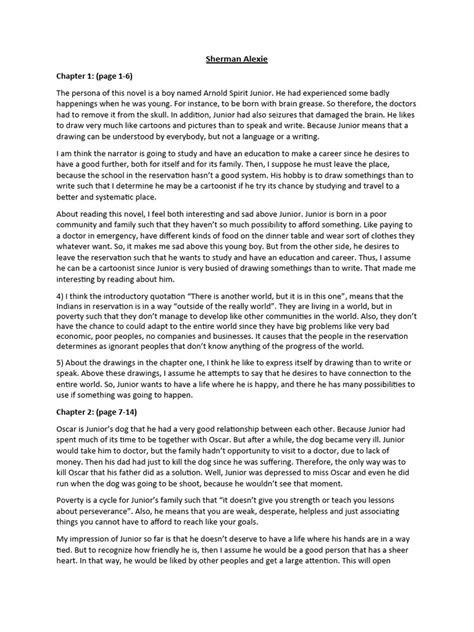 Sherman Alexie

Chapter 1: (page 1-6)

The persona of this novel is a boy named Arnold Spirit Junior. He had experienced some badly happenings when he was young. For instance, to be born with brain grease. So therefore, the doctors had to remove it from the skull. In addition, Junior had also seizures that damaged the brain. He likes to draw very much like cartoons and pictures than to speak and write. Because Junior means that a drawing can be understood by everybody, but not a language or a writing.

I am think the narrator is going to study and have an education to make a career since he desires to have a good further, both for itself and for its family. Then, I suppose he must leave the place, because the school in the reservation hasn't a good system. His hobby is to draw somethings than to write such that I determine he may be a cartoonist if he try its chance by studying and travel to a better and systematic place.

About reading this novel, I feel both interesting and sad above Junior. Junior is born in a poor community and family such that they haven't so much possibility to afford something. Like paying to a doctor in emergency, have different kinds of food on the dinner table and wear sort of clothes they whatever want. So, it makes me sad above this young boy. But from the other side, he desires to leave the reservation such that he wants to study and have an education and career. Thus, I assume he can be a cartoonist since Junior is very busied of drawing somethings than to write. That made me interesting by reading about him.

4) I think the introductory quotation "There is another world, but it is in this one", means that the Indians in reservation is in a way "outside of the really world". They are living in a world, but in poverty such that they don't manage to develop like other communities in the world. Also, they don't have the chance to could adapt to the entire world since they have big problems like very bad economic, poor peoples, no companies and businesses. It causes that the people in the reservation determines as ignorant peoples that don't know anything of the progress of the world.

5) About the drawings in the chapter one, I think he like to express itself by drawing than to write or speak. Above these drawings, I assume he attempts to say that he desires to have connection to the entire world. So, Junior wants to have a life where he is happy, and there he has many possibilities to use if something was going to happen.

Chapter 2: (page 7-14)

Oscar is Junior's dog that he had a very good relationship between each other. Because Junior had spent much of its time to be together with Oscar. But after a while, the dog became very ill. Junior would take him to doctor, but the family hadn't opportunity to visit to a doctor, due to lack of money. Then his dad had just to kill the dog since he was suffering. Therefore, the only way was to kill Oscar that his father did as a solution. Well, Junior was depressed to miss Oscar and even he did run when the dog was going to be shoot, because he wouldn't see that moment.

Poverty is a cycle for Junior's family such that "it doesn't give you strength or teach you lessons about perseverance". Also, he means that you are weak, desperate, helpless and just associating things you cannot have to afford to reach like your goals.

My impression of Junior so far is that he doesn't deserve to have a life where his hands are in a way tied. But to recognize how friendly he is, then I assume he would be a good person that has a sheer heart. In that way, he would be liked by other peoples and get a large attention. This will open